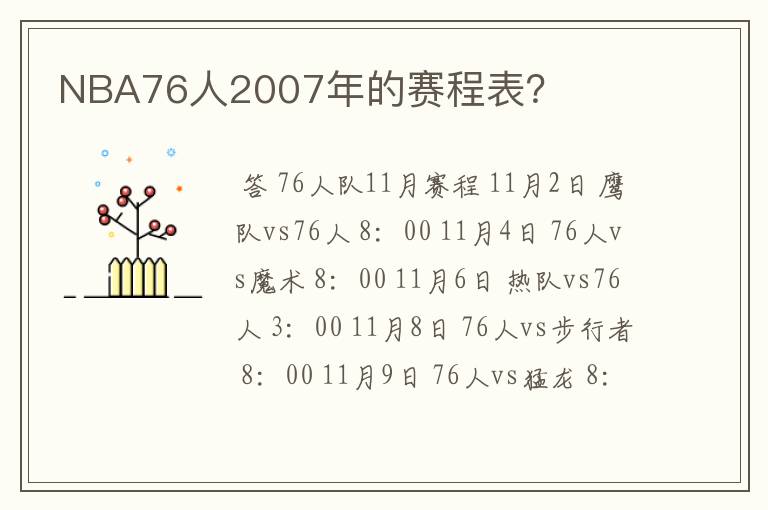 NBA76人2007年的赛程表?

答 76人队11月赛程 11月2日 鹰队vs76人 8: 00 11月4日 76人vs魔术 8: 00 11月6日 热队vs76人 3: 00 11月8日 76人vs步行者 8: 00 11月9日 76人vs猛龙 8: